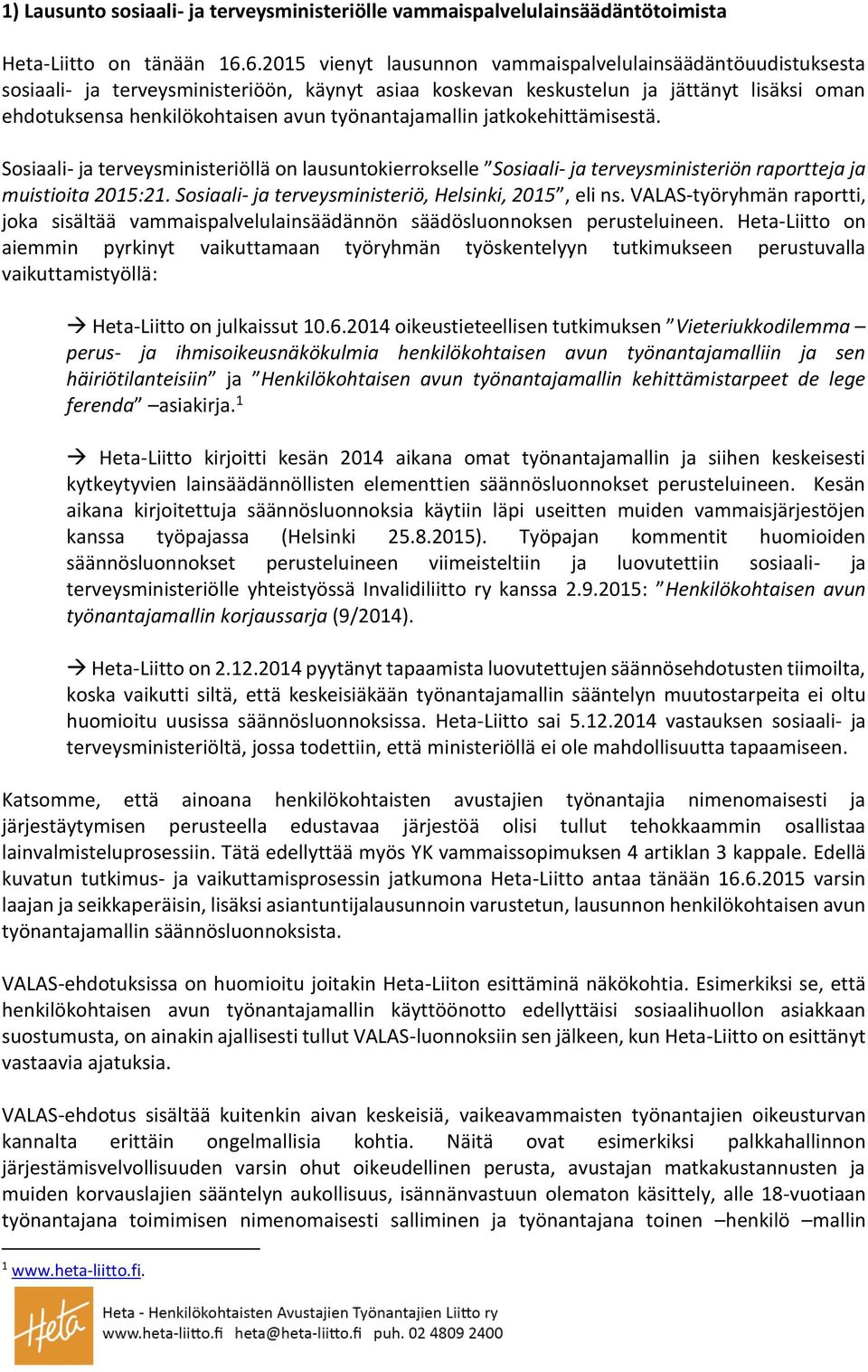 1) Lausunto sosiaali- ja terveysministeriölle vammaispalvelulainsäädäntötoimista

Heta-Liitto on tänään 16.6.2015 vienyt lausunnon vammaispalvelulainsäädäntöuudistuksesta sosiaali- ja terveysministeriöön, käynyt asiaa koskevan keskustelun ja jättänyt lisäksi oman ehdotuksensa henkilökohtaisen avun työnantajamallin jatkokehittämisestä.

Sosiaali- ja terveysministeriöllä on lausuntokierrokselle ”Sosiaali- ja terveysministeriön raportteja ja muistioita 2015:21. Sosiaali- ja terveysministeriö, Helsinki, 2015”, eli ns. VALAS-työryhmän raportti, joka sisältää vammaispalvelulainsäädännön säädösluonnoksen perusteluineen. Heta-Liitto on aiemmin pyrkinyt vaikuttamaan työryhmän työskentelyyn tutkimukseen perustuvalla vaikuttamistyöllä:

→ Heta-Liitto on julkaissut 10.6.2014 oikeustieteellisen tutkimuksen ”Vieteriukkodilemma – perus- ja ihmisoikeusnäkökulmia henkilökohtaisen avun työnantajamalliin ja sen häiriötilanteisiin” ja ”Henkilökohtaisen avun työnantajamallin kehittämistarpeet de lege ferenda” –asiakirja.$^1$

→ Heta-Liitto kirjoitti kesän 2014 aikana omat työnantajamallin ja siihen keskeisesti kytkeytyvien lainsäädännöllisten elementtien säännösluonnokset perusteluineen. Kesän aikana kirjoitettuja säännösluonnoksia käytiin läpi useitten muiden vammaisjärjestöjen kanssa työpajassa (Helsinki 25.8.2015). Työpajan kommentit huomioiden säännösluonnokset perusteluineen viimeisteltiin ja luovutettiin sosiaali- ja terveysministeriölle yhteistyössä Invalidiliitto ry kanssa 2.9.2015: ”Henkilökohtaisen avun työnantajamallin korjaussarja (9/2014).

→ Heta-Liitto on 2.12.2014 pyytänyt tapaamista luovutettujen säännösehdotusten tiimoilta, koska vaikutti siltä, että keskeisiäkään työnantajamallin sääntelyn muutostarpeita ei oltu huomioitu uusissa säännösluonnoksissa. Heta-Liitto sai 5.12.2014 vastauksen sosiaali- ja terveysministeriöltä, jossa todettiin, että ministeriöllä ei ole mahdollisuutta tapaamiseen.

Katsomme, että ainoana henkilökohtaisten avustajien työnantajia nimenomaisesti ja järjestäytymisen perusteella edustavaa järjestöä olisi tullut tehokkaammin osallistaa lainvalmisteluprosessiin. Tätä edellyttää myös YK vammaissopimuksen 4 artiklan 3 kappale. Edellä kuvatun tutkimus- ja vaikuttamisprosessin jatkumona Heta-Liitto antaa tänään 16.6.2015 varsin laajan ja seikkaperäisin, lisäksi asiantuntijalausunnoin varustetun, lausunnon henkilökohtaisen avun työnantajamallin säännösluonnoksista.

VALAS-ehdotuksissa on huomioitu joitakin Heta-Liiton esittäminä näkökohtia. Esimerkiksi se, että henkilökohtaisen avun työnantajamallin käyttöönotto edellyttäisi sosiaalihuollon asiakkaan suostumusta, on ainakin ajallisesti tullut VALAS-luonnoksiin sen jälkeen, kun Heta-Liitto on esittänyt vastaavia ajatuksia.

VALAS-ehdotus sisältää kuitenkin aivan keskeisiä, vaikeavammaisten työnantajien oikeusturvan kannalta erittäin ongelmallisia kohtia. Näitä ovat esimerkiksi palkkahallinnon järjestämisvelvollisuuden varsin ohut oikeudellinen perusta, avustajan matkakustannusten ja muiden korvauslajien sääntelyn aukollisuus, isännänvastuun olematon käsittely, alle 18-vuotiaan työnantajana toimimisen nimenomaisesti salliminen ja työnantajana toinen –henkilö –mallin

$^1$ www.heta-liitto.fi.

Heta
Heta - Henkilökohtaisten Avustajien Työnantajien Liitto ry
www.heta-liitto.fi heta@heta-liitto.fi puh. 02 4809 2400